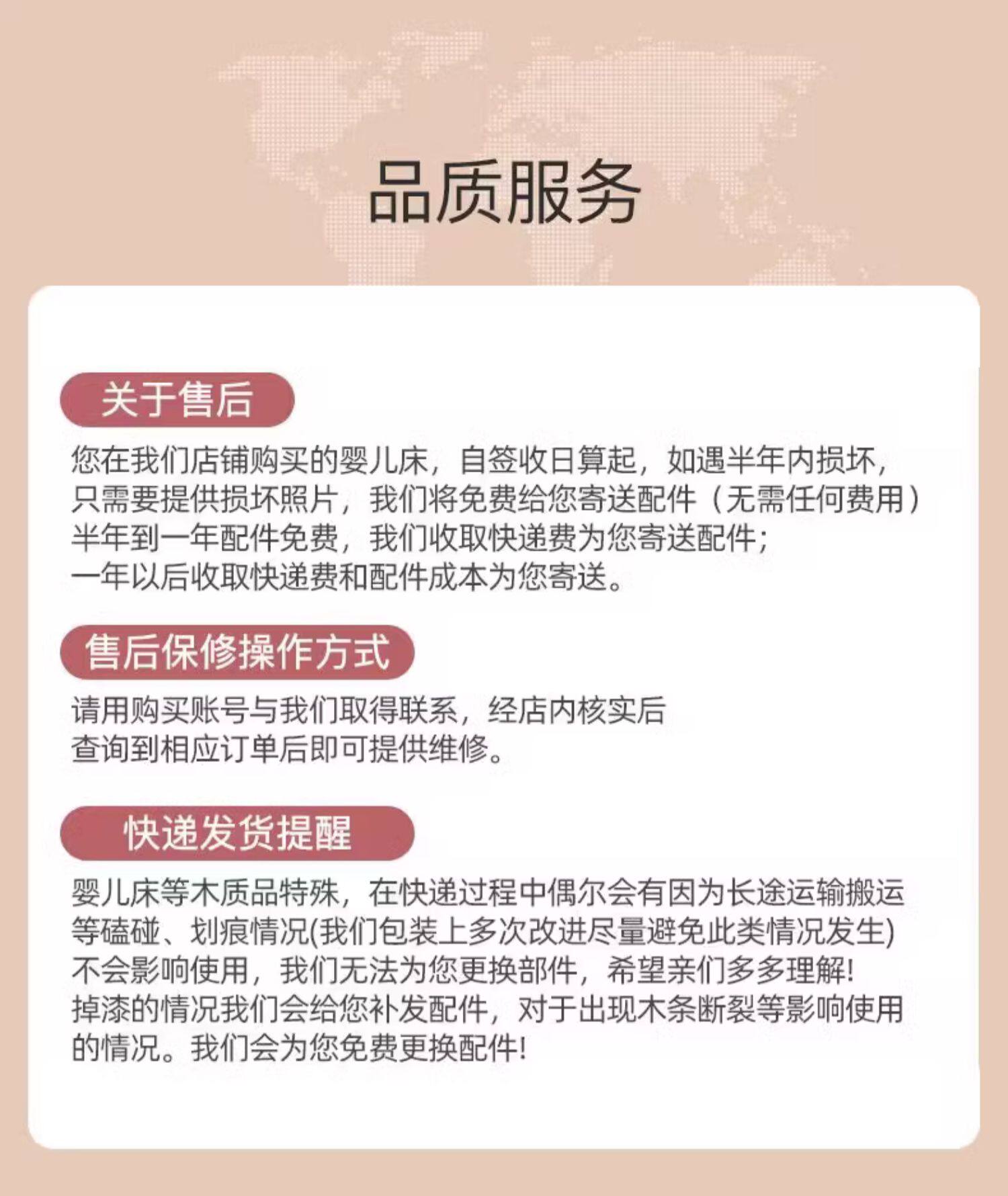 品质服务

关于售后

您在我们店铺购买的婴儿床，自签收日算起，如遇半年内损坏，只需要提供损坏照片，我们将免费给您寄送配件（无需任何费用）半年到一年配件免费，我们收取快递费为您寄送配件；一年以后收取快递费和配件成本为您寄送。

售后保修操作方式

请用购买账号与我们取得联系，经店内核实后查询到相应订单后即可提供维修。

快递发货提醒

婴儿床等木质品特殊，在快递过程中偶尔会有因为长途运输搬运等磕碰、划痕情况(我们包装上多次改进尽量避免此类情况发生)不会影响使用，我们无法为您更换部件，希望亲们多多理解！掉漆的情况我们会给您补发配件，对于出现木条断裂等影响使用的情况。我们会为您免费更换配件！